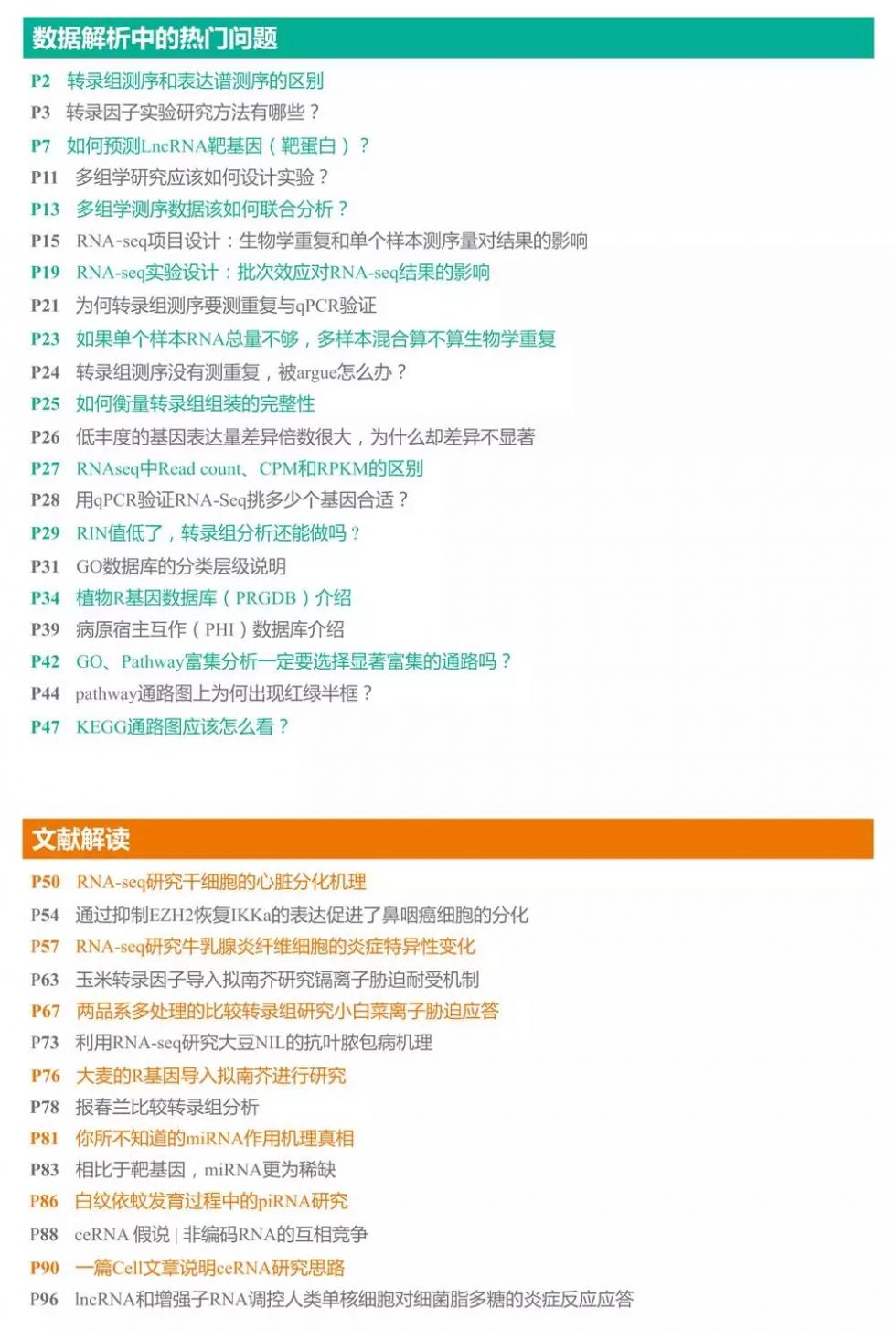 数据解析中的热门问题

P2 转录组测序和表达谱测序的区别
P3 转录因子实验研究方法有哪些？
P7 如何预测LncRNA靶基因（靶蛋白）？
P11 多组学研究应该如何设计实验？
P13 多组学测序数据该如何联合分析？
P15 RNA-seq项目设计：生物学重复和单个样本测序量对结果的影响
P19 RNA-seq实验设计：批次效应对RNA-seq结果的影响
P21 为何转录组测序要测重复与qPCR验证
P23 如果单个样本RNA总量不够，多样本混合算不算生物学重复
P24 转录组测序没有测重复，被argue怎么办？
P25 如何衡量转录组组装的完整性
P26 低丰度的基因表达量差异倍数很大，为什么却差异不显著
P27 RNAseq中Read count、CPM和RPKM的区别
P28 用qPCR验证RNA-Seq挑多少个基因合适？
P29 RIN值低了，转录组分析还能做吗？
P31 GO数据库的分类层级说明
P34 植物R基因数据库（PRGDB）介绍
P39 病原宿主互作（PHI）数据库介绍
P42 GO、Pathway富集分析一定要选择显著富集的通路吗？
P44 pathway通路图上为何出现红绿半框？
P47 KEGG通路图应该怎么看？

文献解读

P50 RNA-seq研究干细胞的心脏分化机理
P54 通过抑制EZH2恢复IKKa的表达促进了鼻咽癌细胞的分化
P57 RNA-seq研究牛乳腺炎纤维细胞的炎症特异性变化
P63 玉米转录因子导入拟南芥研究镉离子胁迫耐受机制
P67 两品系多处理的比较转录组研究小白菜离子胁迫应答
P73 利用RNA-seq研究大豆NIL的抗叶脓包病机理
P76 大麦的R基因导入拟南芥进行研究
P78 报春兰比较转录组分析
P81 你所不知道的miRNA作用机理真相
P83 相比于靶基因，miRNA更为稀缺
P86 白纹依蚊发育过程中的piRNA研究
P88 ceRNA 假说 | 非编码RNA的互相竞争
P90 一篇Cell文章说明ceRNA研究思路
P96 lncRNA和增强子RNA调控人类单核细胞对细菌脂多糖的炎症反应应答